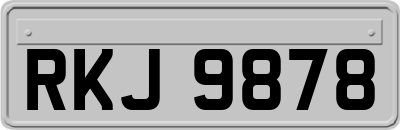 RKJ 9878